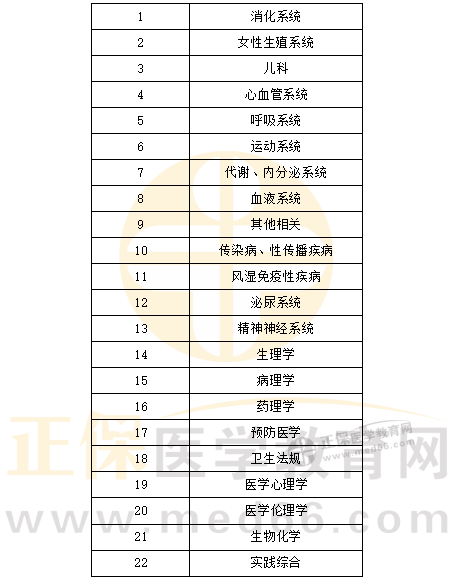 | 1 | 消化系统 |
|---|---|
| 2 | 女性生殖系统 |
| 3 | 儿科 |
| 4 | 心血管系统 |
| 5 | 呼吸系统 |
| 6 | 运动系统 |
| 7 | 代谢、内分泌系统 |
| 8 | 血液系统 |
| 9 | 其他相关 |
| 10 | 传染病、性传播疾病 |
| 11 | 风湿免疫性疾病 |
| 12 | 泌尿系统 |
| 13 | 精神神经系统 |
| 14 | 生理学 |
| 15 | 病理学 |
| 16 | 药理学 |
| 17 | 预防医学 |
| 18 | 卫生法规 |
| 19 | 医学心理学 |
| 20 | 医学伦理学 |
| 21 | 生物化学 |
| 22 | 实践综合 |

正保医学教育网
www.med66.com